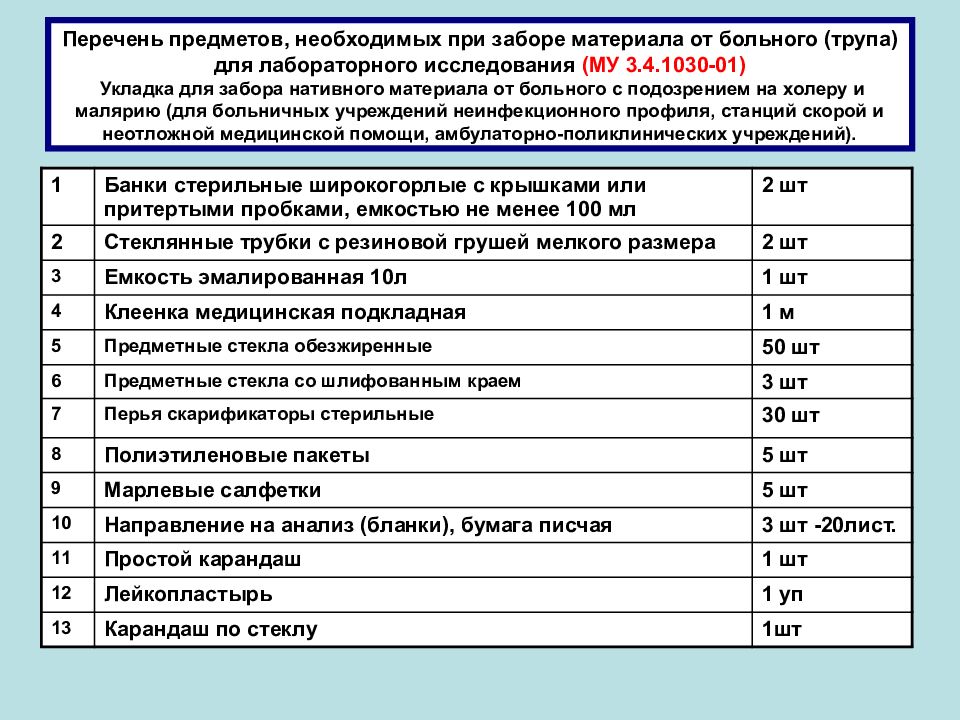 Перечень предметов, необходимых при заборе материала от больного (трупа) для лабораторного исследования (МУ 3.4.1030-01)

Укладка для забора нативного материала от больного с подозрением на холеру и малярию (для больничных учреждений неинфекционного профиля, станций скорой и неотложной медицинской помощи, амбулаторно-поликлинических учреждений).

| 1 | Банки стерильные широкогорлые с крышками или притертыми пробками, емкостью не менее 100 мл | 2 шт |
|---|---|---|
| 2 | Стеклянные трубки с резиновой грушей мелкого размера | 2 шт |
| 3 | Емкость эмалированная 10л | 1 шт |
| 4 | Клеенка медицинская подкладная | 1 м |
| 5 | Предметные стекла обезжиренные | 50 шт |
| 6 | Предметные стекла со шлифованным краем | 3 шт |
| 7 | Перья скарификаторы стерильные | 30 шт |
| 8 | Полиэтиленовые пакеты | 5 шт |
| 9 | Марлевые салфетки | 5 шт |
| 10 | Направление на анализ (бланки), бумага писчая | 3 шт -20лист. |
| 11 | Простой карандаш | 1 шт |
| 12 | Лейкопластырь | 1 уп |
| 13 | Карандаш по стеклу | 1шт |